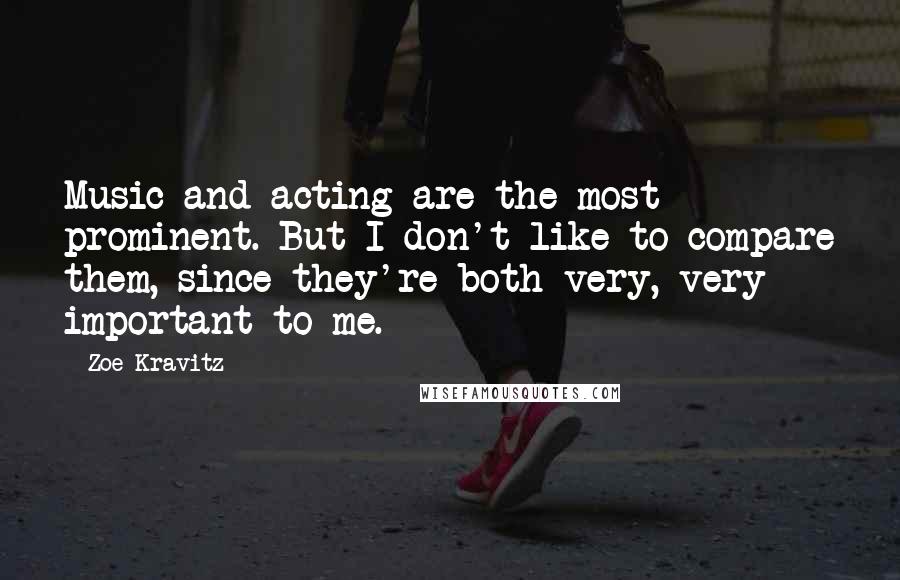 Music and acting are the most prominent. But I don't like to compare them, since they're both very, very important to me.

Zoe Kravitz

WISEFAMOUSQUOTES.COM